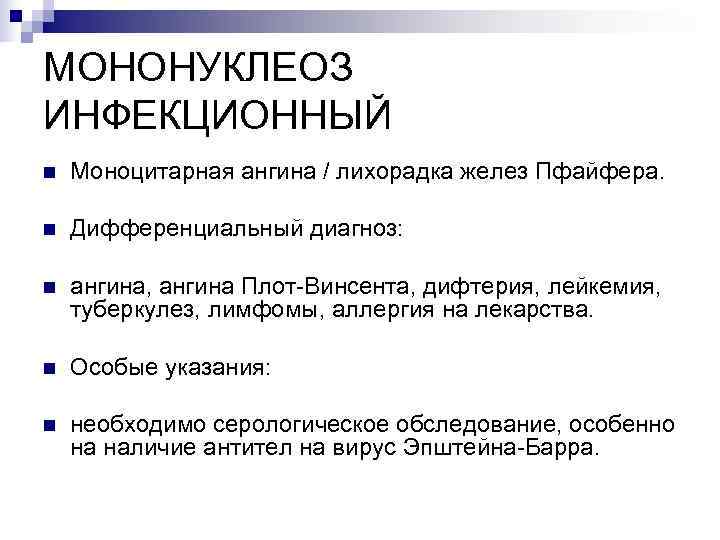 МОНОНУКЛЕОЗ ИНФЕКЦИОННЫЙ

Моноцитарная ангина / лихорадка желез Пфайфера.

Дифференциальный диагноз:

ангина, ангина Плот-Винсента, дифтерия, лейкемия, туберкулез, лимфомы, аллергия на лекарства.

Особые указания:

необходимо серологическое обследование, особенно на наличие антител на вирус Эпштейна-Барра.